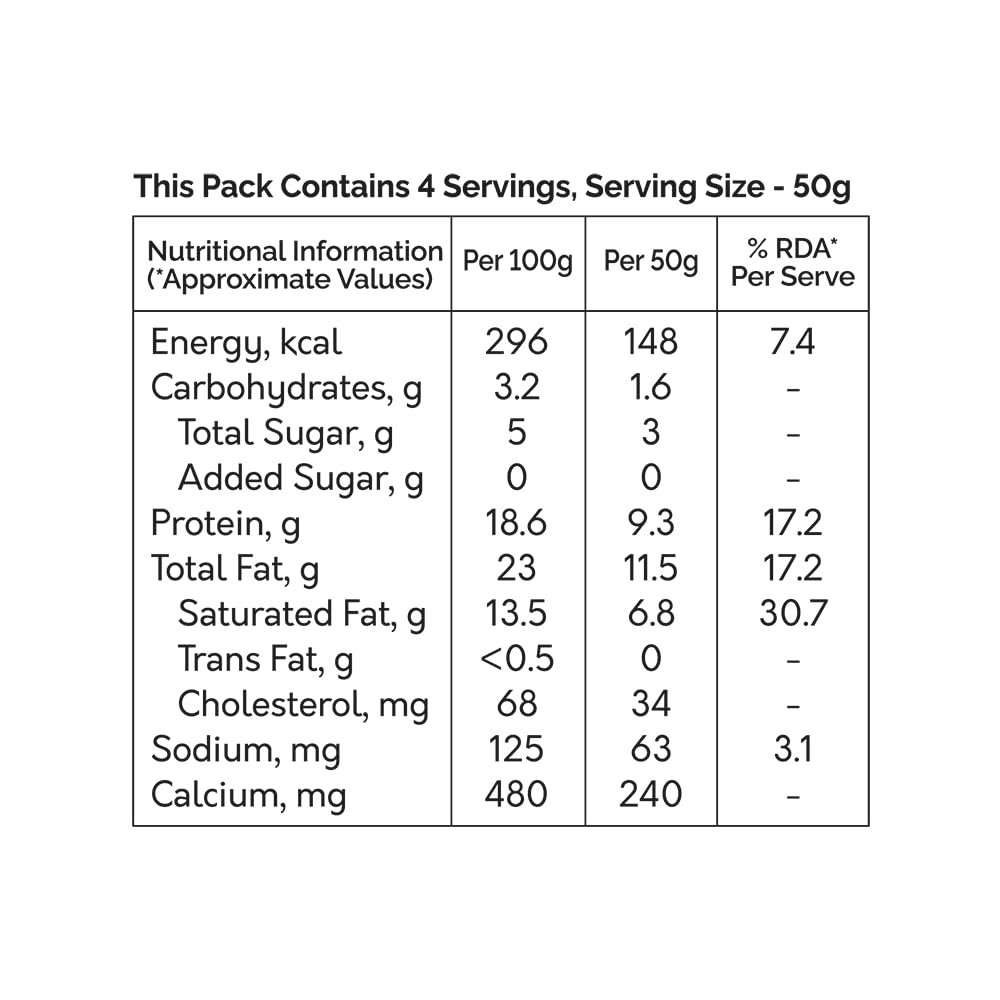 This Pack Contains 4 Servings, Serving Size - 50g

| Nutritional Information (*Approximate Values) | Per 100g | Per 50g | % RDA* Per Serve |
|---|---|---|---|
| Energy, kcal | 296 | 148 | 7.4 |
| Carbohydrates, g | 3.2 | 1.6 | - |
| Total Sugar, g | 5 | 3 | - |
| Added Sugar, g | 0 | 0 | - |
| Protein, g | 18.6 | 9.3 | 17.2 |
| Total Fat, g | 23 | 11.5 | 17.2 |
| Saturated Fat, g | 13.5 | 6.8 | 30.7 |
| Trans Fat, g | <0.5 | 0 | - |
| Cholesterol, mg | 68 | 34 | - |
| Sodium, mg | 125 | 63 | 3.1 |
| Calcium, mg | 480 | 240 | - |